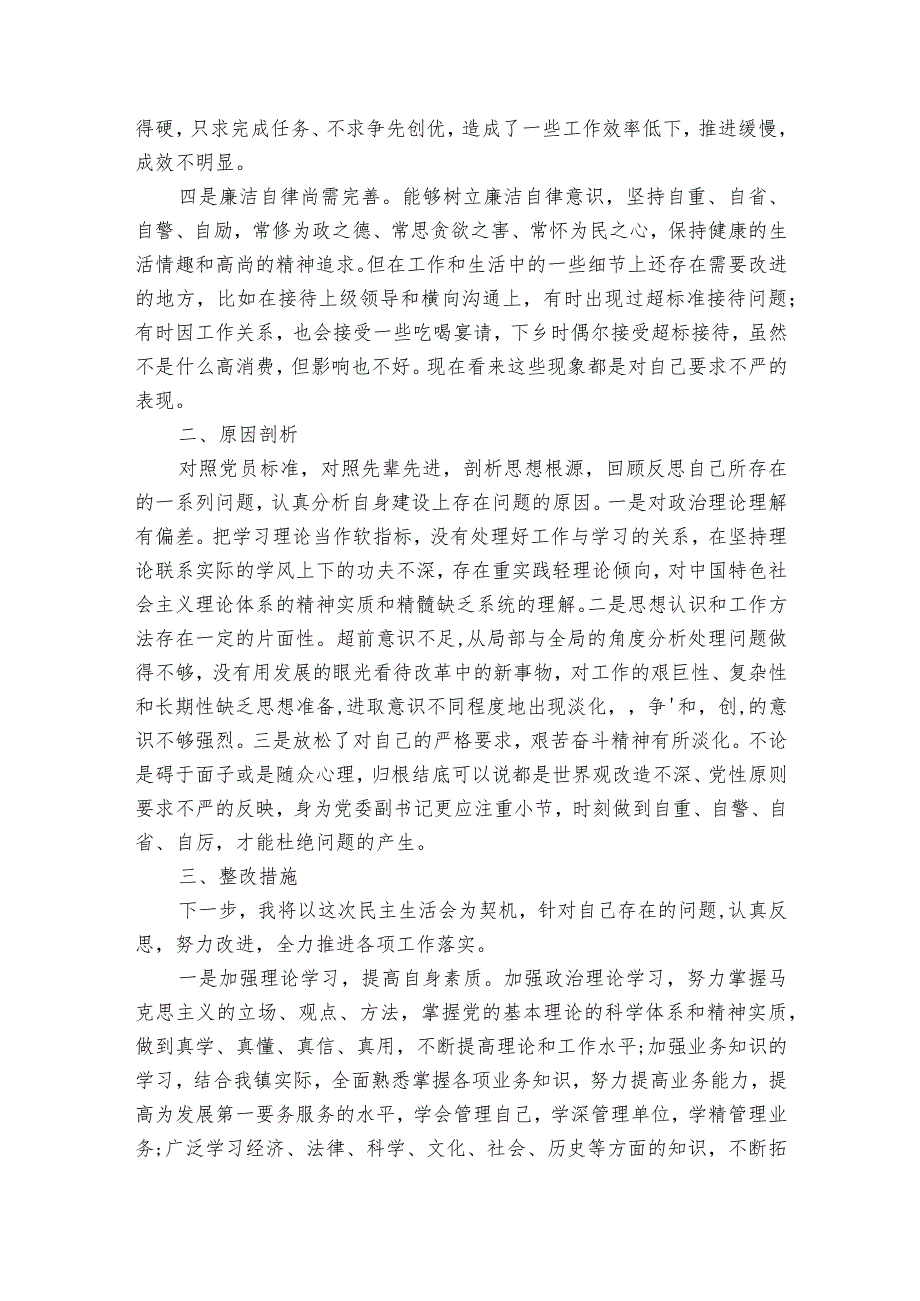 得硬，只求完成任务、不求争先创优，造成了一些工作效率低下，推进缓慢，成效不明显。

四是廉洁自律尚需完善。能够树立廉洁自律意识，坚持自重、自省、自警、自励，常修为政之德、常思贪欲之害、常怀为民之心，保持健康的生活情趣和高尚的精神追求。但在工作和生活中的一些细节上还存在需要改进的地方，比如在接待上级领导和横向沟通上，有时出现过超标准接待问题;有时因工作关系，也会接受一些吃喝宴请，下乡时偶尔接受超标接待，虽然不是什么高消费，但影响也不好。现在看来这些现象都是对自己要求不严的表现。

二、原因剖析

对照党员标准，对照先辈先进，剖析思想根源，回顾反思自己所存在的一系列问题，认真分析自身建设上存在问题的原因。一是对政治理论理解有偏差。把学习理论当作软指标，没有处理好工作与学习的关系，在坚持理论联系实际的学风上下的功夫不深，存在重实践轻理论倾向，对中国特色社会主义理论体系的精神实质和精髓缺乏系统的理解。二是思想认识和工作方法存在一定的片面性。超前意识不足，从局部与全局的角度分析处理问题做得不够，没有用发展的眼光看待改革中的新事物，对工作的艰巨性、复杂性和长期性缺乏思想准备，进取意识不同程度地出现淡化，，争'和，创，的意识不够强烈。三是放松了对自己的严格要求，艰苦奋斗精神有所淡化。不论是碍于面子或是随众心理，归根结底可以说都是世界观改造不深、党性原则要求不严的反映，身为党委副书记更应注重小节，时刻做到自重、自警、自省、自厉，才能杜绝问题的产生。

三、整改措施

下一步，我将以这次民主生活会为契机，针对自己存在的问题,认真反思，努力改进，全力推进各项工作落实。

一是加强理论学习，提高自身素质。加强政治理论学习，努力掌握马克思主义的立场、观点、方法，掌握党的基本理论的科学体系和精神实质，做到真学、真懂、真信、真用，不断提高理论和工作水平;加强业务知识的学习，结合我镇实际，全面熟悉掌握各项业务知识，努力提高业务能力，提高为发展第一要务服务的水平，学会管理自己，学深管理单位，学精管理业务;广泛学习经济、法律、科学、文化、社会、历史等方面的知识，不断拓